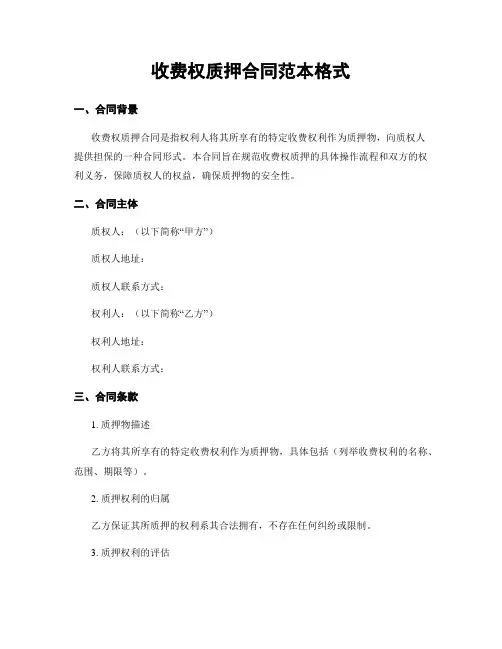 收费权质押合同范本格式

一、合同背景

收费权质押合同是指权利人将其所享有的特定收费权利作为质押物，向质权人提供担保的一种合同形式。本合同旨在规范收费权质押的具体操作流程和双方的权利义务，保障质权人的权益，确保质押物的安全性。

二、合同主体

质权人：（以下简称“甲方”）

质权人地址：

质权人联系方式：

权利人：（以下简称“乙方”）

权利人地址：

权利人联系方式：

三、合同条款

1. 质押物描述

乙方将其所享有的特定收费权利作为质押物，具体包括（列举收费权利的名称、范围、期限等）。

2. 质押权利的归属

乙方保证其所质押的权利系其合法拥有，不存在任何纠纷或限制。

3. 质押权利的评估